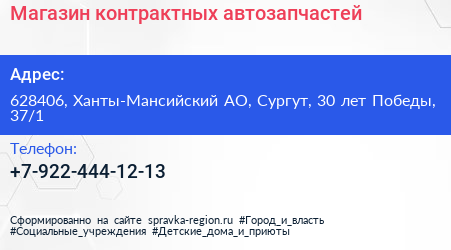 Магазин контрактных автозапчастей

Адрес:

628406, Ханты-Мансийский АО, Сургут, 30 лет Победы, 37/1

Телефон:

+7-922-444-12-13

Сформированно на сайте spravka-region.ru #Город_и_власть #Социальные_учреждения #Детские_дома_и_приюты